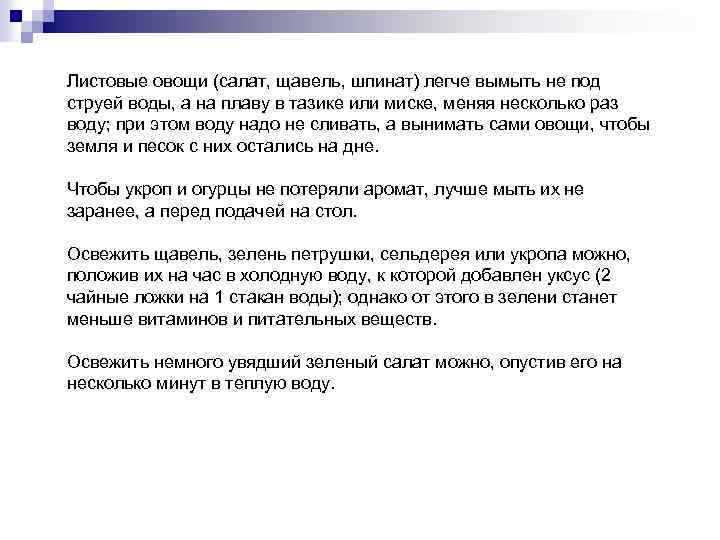 Листовые овощи (салат, щавель, шпинат) легче вымыть не под струей воды, а на плаву в тазике или миске, меняя несколько раз воду; при этом воду надо не сливать, а вынимать сами овощи, чтобы земля и песок с них остались на дне.

Чтобы укроп и огурцы не потеряли аромат, лучше мыть их не заранее, а перед подачей на стол.

Освежить щавель, зелень петрушки, сельдерея или укропа можно, положив их на час в холодную воду, к которой добавлен уксус (2 чайные ложки на 1 стакан воды); однако от этого в зелени станет меньше витаминов и питательных веществ.

Освежить немного увядший зеленый салат можно, опустив его на несколько минут в теплую воду.